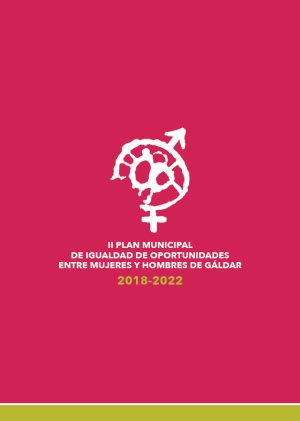 II PLAN MUNICIPAL
DE IGUALDAD DE OPORTUNIDADES
ENTRE MUJERES Y HOMBRES DE GÁLDAR
2018-2022